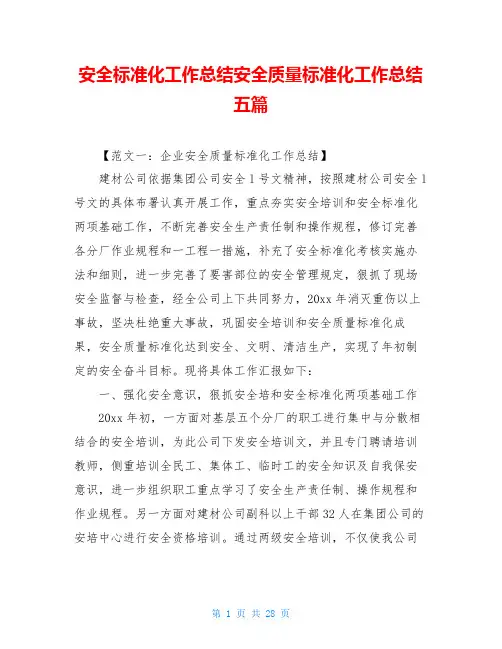 安全标准化工作总结安全质量标准化工作总结五篇

【范文一：企业安全质量标准化工作总结】

建材公司依据集团公司安全1号文精神，按照建材公司安全1号文的具体布署认真开展工作，重点夯实安全培训和安全标准化两项基础工作，不断完善安全生产责任制和操作规程，修订完善各分厂作业规程和一工程一措施，补充了安全标准化考核实施办法和细则，进一步完善了要害部位的安全管理规定，狠抓了现场安全监督与检查，经全公司上下共同努力，20xx年消灭重伤以上事故，坚决杜绝重大事故，巩固安全培训和安全质量标准化成果，安全质量标准化达到安全、文明、清洁生产，实现了年初制定的安全奋斗目标。现将具体工作汇报如下：

一、强化安全意识，狠抓安全培和安全标准化两项基础工作

20xx年初，一方面对基层五个分厂的职工进行集中与分散相结合的安全培训，为此公司下发安全培训文，并且专门聘请培训教师，侧重培训全民工、集体工、临时工的安全知识及自我保安意识，进一步组织职工重点学习了安全生产责任制、操作规程和作业规程。另一方面对建材公司副科以上干部32人在集团公司的安培中心进行安全资格培训。通过两级安全培训，不仅使我公司

第 1 页 共 28 页